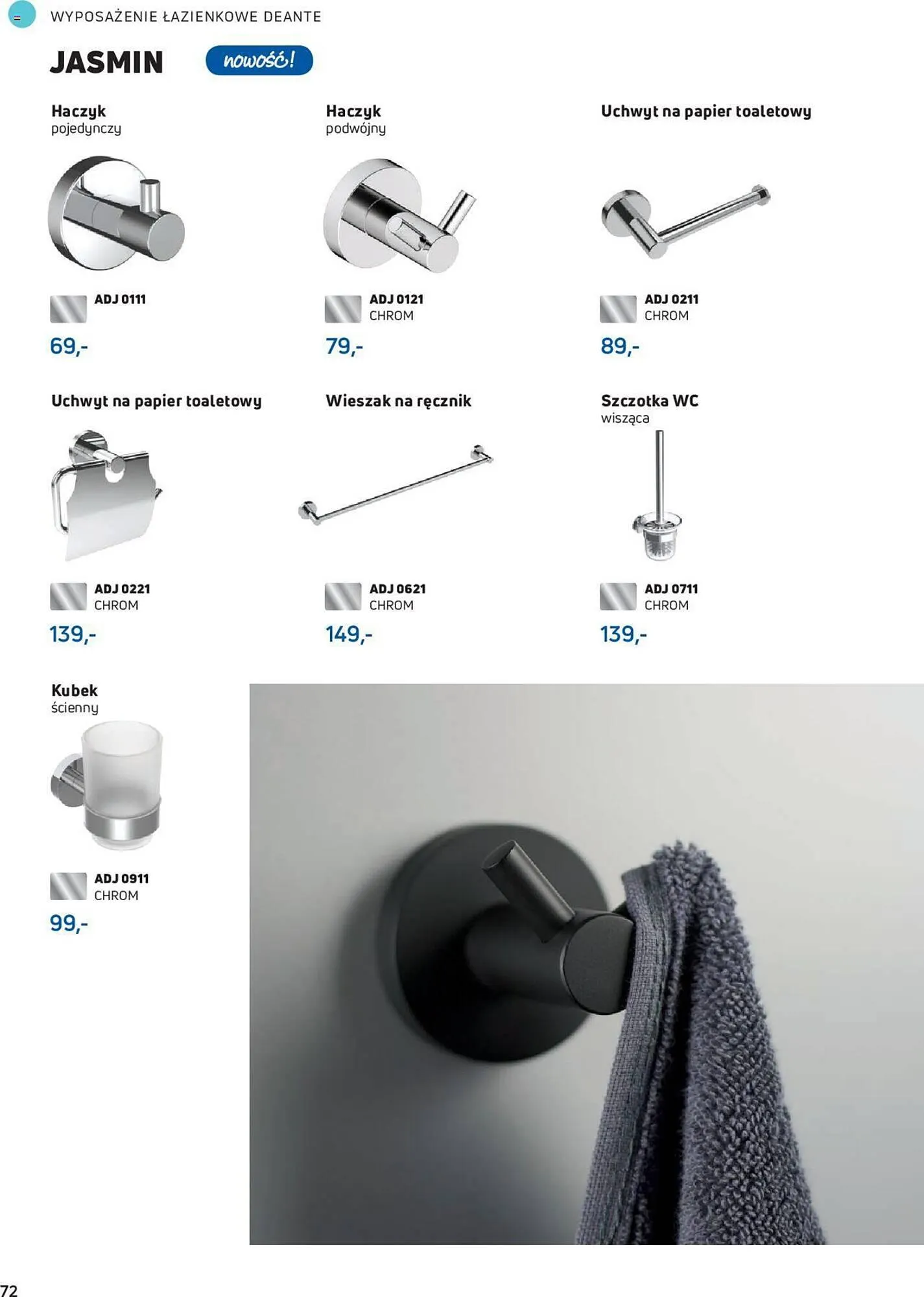 WYPOSAŻENIE ŁAZIENKOWE DEANTE

JASMIN

nowość!

Haczyk
pojedynczy

ADJ 0111

69,-

Haczyk
podwójny

ADJ 0121
CHROM

79,-

Uchwyt na papier toaletowy

ADJ 0211
CHROM

89,-

Uchwyt na papier toaletowy

ADJ 0221
CHROM

139,-

Wieszak na ręcznik

ADJ 0621
CHROM

149,-

Szczotka WC
wisząca

ADJ 0711
CHROM

139,-

Kubek
ścienny

ADJ 0911
CHROM

99,-

72